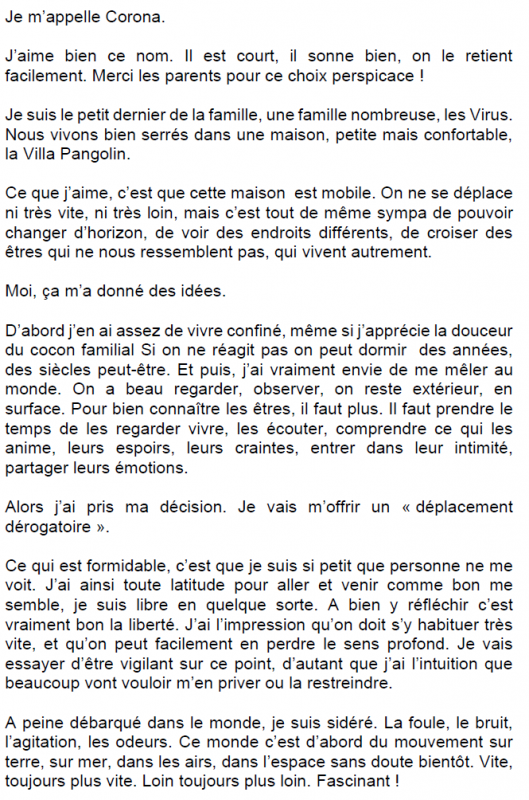 Je m'appelle Corona.

J'aime bien ce nom. Il est court, il sonne bien, on le retient facilement. Merci les parents pour ce choix perspicace !

Je suis le petit dernier de la famille, une famille nombreuse, les Virus. Nous vivons bien serrés dans une maison, petite mais confortable, la Villa Pangolin.

Ce que j'aime, c'est que cette maison est mobile. On ne se déplace ni très vite, ni très loin, mais c'est tout de même sympa de pouvoir changer d'horizon, de voir des endroits différents, de croiser des êtres qui ne nous ressemblent pas, qui vivent autrement.

Moi, ça m'a donné des idées.

D'abord j'en ai assez de vivre confiné, même si j'apprécie la douceur du cocon familial Si on ne réagit pas on peut dormir des années, des siècles peut-être. Et puis, j'ai vraiment envie de me mêler au monde. On a beau regarder, observer, on reste extérieur, en surface. Pour bien connaître les êtres, il faut plus. Il faut prendre le temps de les regarder vivre, les écouter, comprendre ce qui les anime, leurs espoirs, leurs craintes, entrer dans leur intimité, partager leurs émotions.

Alors j'ai pris ma décision. Je vais m'offrir un « déplacement dérogatoire ».

Ce qui est formidable, c'est que je suis si petit que personne ne me voit. J'ai ainsi toute latitude pour aller et venir comme bon me semble, je suis libre en quelque sorte. A bien y réfléchir c'est vraiment bon la liberté. J'ai l'impression qu'on doit s'y habituer très vite, et qu'on peut facilement en perdre le sens profond. Je vais essayer d'être vigilant sur ce point, d'autant que j'ai l'intuition que beaucoup vont vouloir m'en priver ou la restreindre.

A peine débarqué dans le monde, je suis sidéré. La foule, le bruit, l'agitation, les odeurs. Ce monde c'est d'abord du mouvement sur terre, sur mer, dans les airs, dans l'espace sans doute bientôt. Vite, toujours plus vite. Loin toujours plus loin. Fascinant !